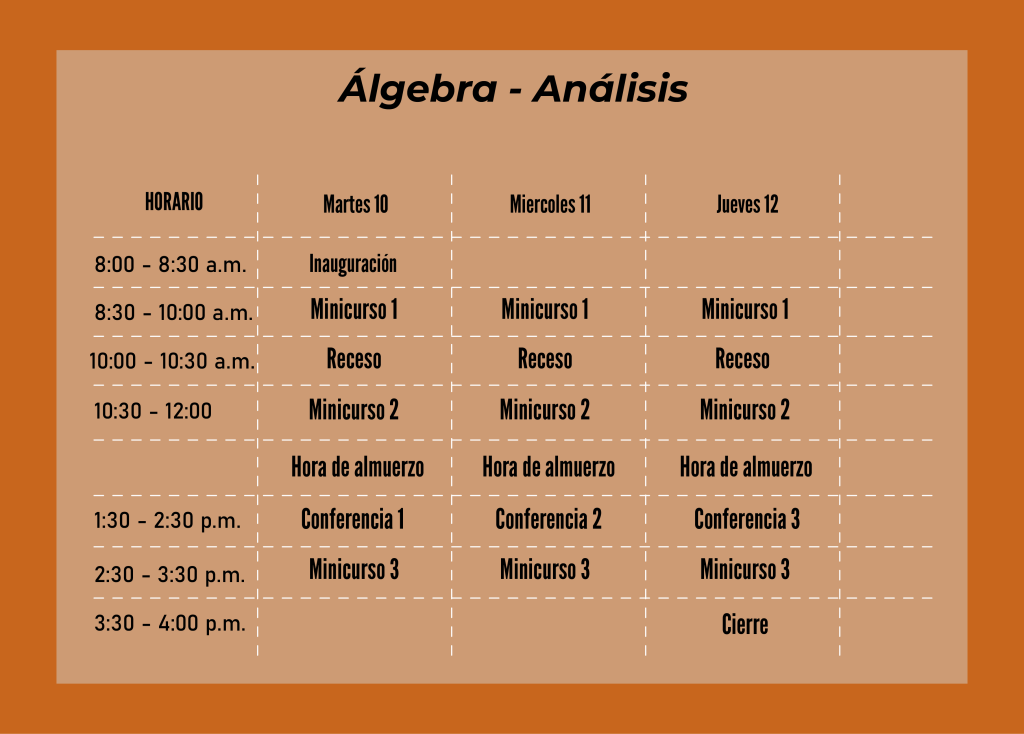 Álgebra - Análisis

| HORARIO | Martes 10 | Miercoles 11 | Jueves 12 | |
|---|---|---|---|---|
| 8:00 - 8:30 a.m. | Inauguración | | | |
| 8:30 - 10:00 a.m. | Minicurso 1 | Minicurso 1 | Minicurso 1 | |
| 10:00 - 10:30 a.m. | Receso | Receso | Receso | |
| 10:30 - 12:00 | Minicurso 2 | Minicurso 2 | Minicurso 2 | |
| | Hora de almuerzo | Hora de almuerzo | Hora de almuerzo | |
| 1:30 - 2:30 p.m. | Conferencia 1 | Conferencia 2 | Conferencia 3 | |
| 2:30 - 3:30 p.m. | Minicurso 3 | Minicurso 3 | Minicurso 3 | |
| 3:30 - 4:00 p.m. | | | Cierre | |